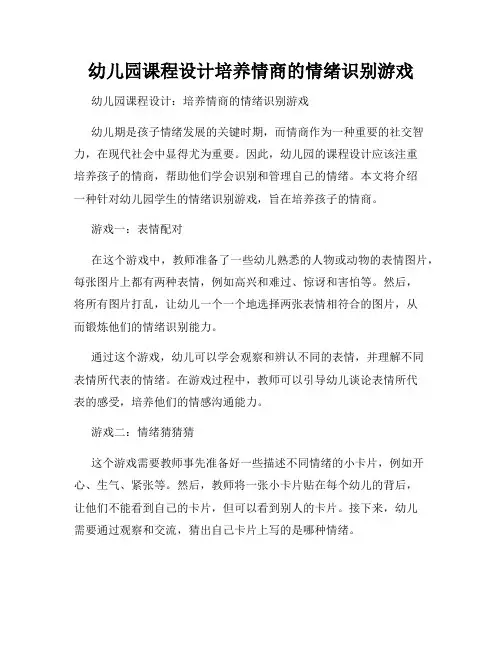 幼儿园课程设计培养情商的情绪识别游戏

幼儿园课程设计：培养情商的情绪识别游戏

幼儿期是孩子情绪发展的关键时期，而情商作为一种重要的社交智力，在现代社会中显得尤为重要。因此，幼儿园的课程设计应该注重培养孩子的情商，帮助他们学会识别和管理自己的情绪。本文将介绍一种针对幼儿园学生的情绪识别游戏，旨在培养孩子的情商。

游戏一：表情配对

在这个游戏中，教师准备了一些幼儿熟悉的人物或动物的表情图片，每张图片上都有两种表情，例如高兴和难过、惊讶和害怕等。然后，将所有图片打乱，让幼儿一个一个地选择两张表情相符合的图片，从而锻炼他们的情绪识别能力。

通过这个游戏，幼儿可以学会观察和辨认不同的表情，并理解不同表情所代表的情绪。在游戏过程中，教师可以引导幼儿谈论表情所代表的感受，培养他们的情感沟通能力。

游戏二：情绪猜猜猜

这个游戏需要教师事先准备好一些描述不同情绪的小卡片，例如开心、生气、紧张等。然后，教师将一张小卡片贴在每个幼儿的背后，让他们不能看到自己的卡片，但可以看到别人的卡片。接下来，幼儿需要通过观察和交流，猜出自己卡片上写的是哪种情绪。